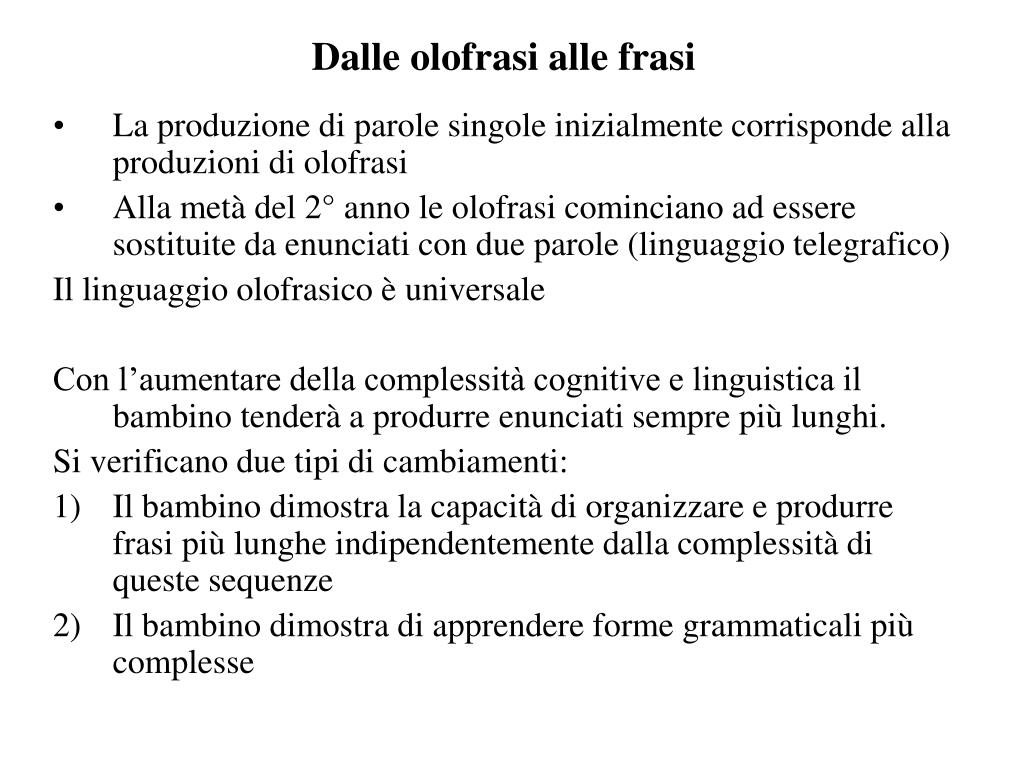 Dalle olofrasi alle frasi

• La produzione di parole singole inizialmente corrisponde alla produzioni di olofrasi
• Alla metà del 2° anno le olofrasi cominciano ad essere sostituite da enunciati con due parole (linguaggio telegrafico)

Il linguaggio olofrasico è universale

Con l’aumentare della complessità cognitive e linguistica il bambino tenderà a produrre enunciati sempre più lunghi.

Si verificano due tipi di cambiamenti:

1) Il bambino dimostra la capacità di organizzare e produrre frasi più lunghe indipendentemente dalla complessità di queste sequenze
2) Il bambino dimostra di apprendere forme grammaticali più complesse